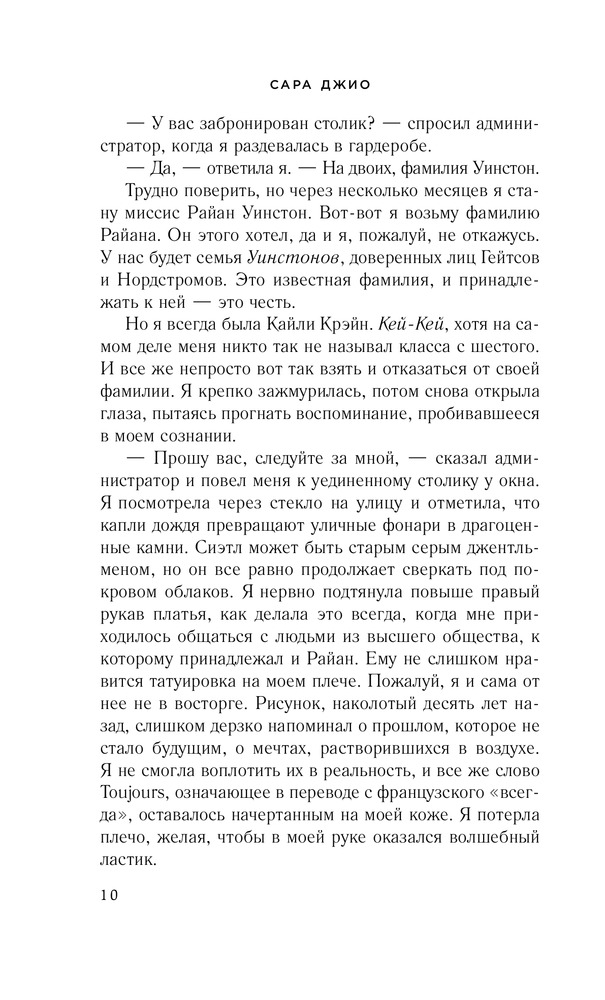 САРА ДЖИО

— У вас забронирован столик? — спросил администратор, когда я раздевалась в гардеробе.

— Да, — ответила я. — На двоих, фамилия Уинстон.

Трудно поверить, но через несколько месяцев я стану миссис Райан Уинстон. Вот-вот я возьму фамилию Райана. Он этого хотел, да и я, пожалуй, не откажусь. У нас будет семья Уинстонов, доверенных лиц Гейтсов и Нордстромов. Это известная фамилия, и принадлежать к ней — это честь.

Но я всегда была Кайли Крэйн. Кей-Кей, хотя на самом деле меня никто так не называл класса с шестого. И все же непросто вот так взять и отказаться от своей фамилии. Я крепко зажмурилась, потом снова открыла глаза, пытаясь прогнать воспоминание, пробивавшееся в моем сознании.

— Прошу вас, следуйте за мной, — сказал администратор и повел меня к уединенному столику у окна. Я посмотрела через стекло на улицу и отметила, что капли дождя превращают уличные фонари в драгоценные камни. Сиэтл может быть старым серым джентльменом, но он все равно продолжает сверкать под покровом облаков. Я нервно подтянула повыше правый рукав платья, как делала это всегда, когда мне приходилось общаться с людьми из высшего общества, к которому принадлежал и Райан. Ему не слишком нравится татуировка на моем плече. Пожалуй, я и сама от нее не в восторге. Рисунок, наколотый десять лет назад, слишком дерзко напоминал о прошлом, которое не стало будущим, о мечтах, растворившихся в воздухе. Я не смогла воплотить их в реальность, и все же слово Toujours, означающее в переводе с французского «всегда», оставалось начертанным на моей коже. Я потерла плечо, желая, чтобы в моей руке оказался волшебный ластик.

10